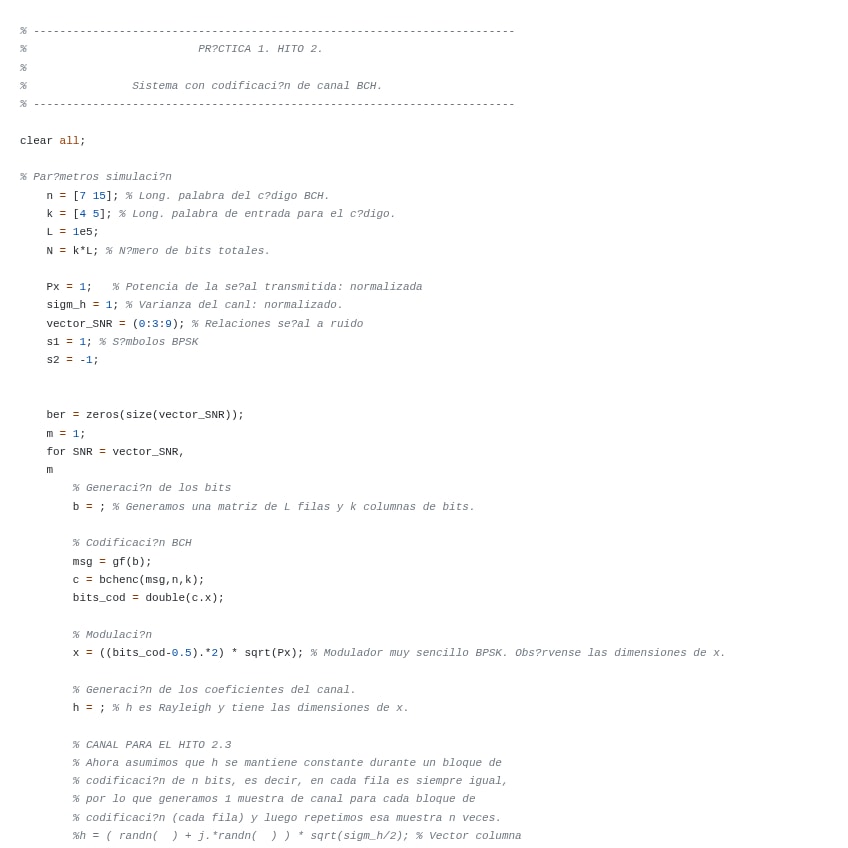 % -------------------------------------------------------------------------
%                          PR?CTICA 1. HITO 2.
%
%                Sistema con codificaci?n de canal BCH.
% -------------------------------------------------------------------------

clear all;

% Par?metros simulaci?n
    n = [7 15]; % Long. palabra del c?digo BCH.
    k = [4 5]; % Long. palabra de entrada para el c?digo.
    L = 1e5;
    N = k*L; % N?mero de bits totales.

    Px = 1;   % Potencia de la se?al transmitida: normalizada
    sigm_h = 1; % Varianza del canl: normalizado.
    vector_SNR = (0:3:9); % Relaciones se?al a ruido
    s1 = 1; % S?mbolos BPSK
    s2 = -1;


    ber = zeros(size(vector_SNR));
    m = 1;
    for SNR = vector_SNR,
    m
        % Generaci?n de los bits
        b = ; % Generamos una matriz de L filas y k columnas de bits.

        % Codificaci?n BCH
        msg = gf(b);
        c = bchenc(msg,n,k);
        bits_cod = double(c.x);

        % Modulaci?n
        x = ((bits_cod-0.5).*2) * sqrt(Px); % Modulador muy sencillo BPSK. Obs?rvense las dimensiones de x.

        % Generaci?n de los coeficientes del canal.
        h = ; % h es Rayleigh y tiene las dimensiones de x.

        % CANAL PARA EL HITO 2.3
        % Ahora asumimos que h se mantiene constante durante un bloque de
        % codificaci?n de n bits, es decir, en cada fila es siempre igual,
        % por lo que generamos 1 muestra de canal para cada bloque de
        % codificaci?n (cada fila) y luego repetimos esa muestra n veces.
        %h = ( randn(  ) + j.*randn(  ) ) * sqrt(sigm_h/2); % Vector columna